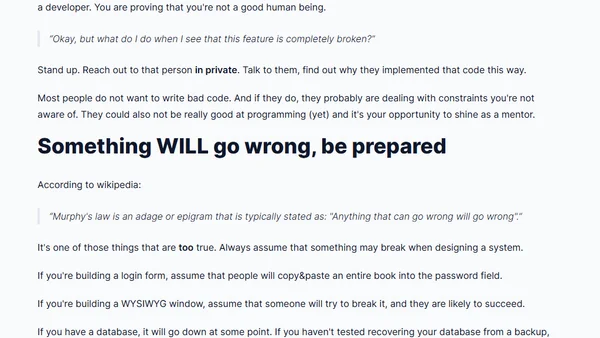 a developer. You are proving that you're not a good human being.

"Okay, but what do I do when I see that this feature is completely broken?"

Stand up. Reach out to that person in private. Talk to them, find out why they implemented that code this way.

Most people do not want to write bad code. And if they do, they probably are dealing with constraints you're not aware of. They could also not be really good at programming (yet) and it's your opportunity to shine as a mentor.

Something WILL go wrong, be prepared

According to wikipedia:

"Murphy's law is an adage or epigram that is typically stated as: "Anything that can go wrong will go wrong"."

It's one of those things that are too true. Always assume that something may break when designing a system.

If you're building a login form, assume that people will copy&paste an entire book into the password field.

If you're building a WYSIWYG window, assume that someone will try to break it, and they are likely to succeed.

If you have a database, it will go down at some point. If you haven't tested recovering your database from a backup,